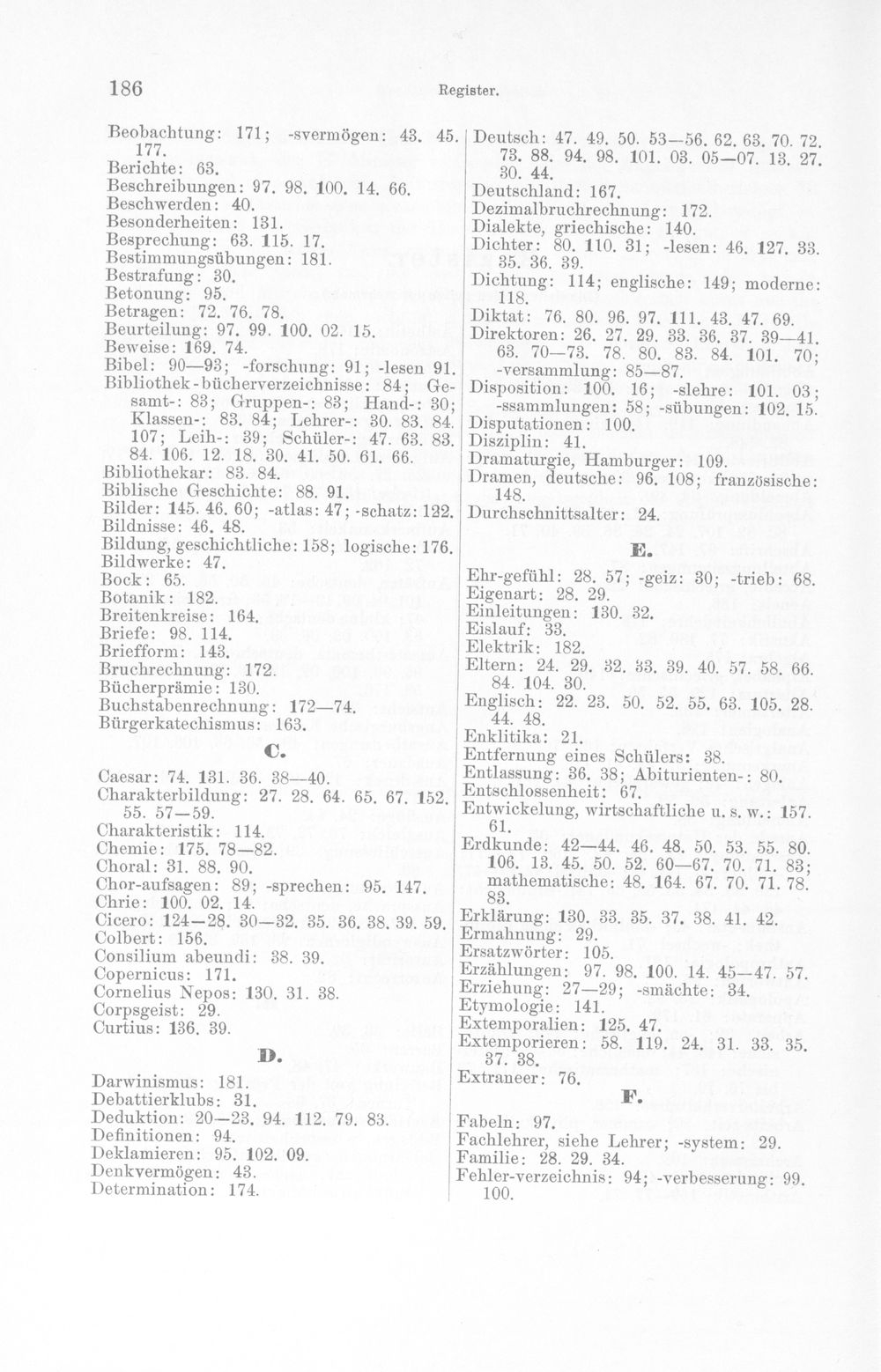 186 Register.

Beobachtung: 171; -svermögen: 43. 45. 177.
Berichte: 63.
Beschreibungen: 97. 98. 100. 14. 66.
Beschwerden: 40.
Besonderheiten: 131.
Besprechung: 63. 115. 17.
Bestimmungsübungen: 181.
Bestrafung: 30.
Betonung: 95.
Betragen: 72. 76. 78.
Beurteilung: 97. 99. 100. 02. 15.
Beweise: 169. 74.
Bibel: 90—93; -forschung: 91; -lesen 91.
Bibliothek-bücherverzeichnisse: 84; Gesamt-: 83; Gruppen-: 83; Hand-: 30; Klassen-: 83. 84; Lehrer-: 30. 83. 84. 107; Leih-: 39; Schüler-: 47. 63. 83. 84. 106. 12. 18. 30. 41. 50. 61. 66.
Bibliothekar: 83. 84.
Biblische Geschichte: 88. 91.
Bilder: 145. 46. 60; -atlas: 47; -schatz: 122.
Bildnisse: 46. 48.
Bildung, geschichtliche: 158; logische: 176.
Bildwerke: 47.
Bock: 65.
Botanik: 182.
Breitenkreise: 164.
Briefe: 98. 114.
Briefform: 143.
Bruchrechnung: 172.
Bücherprämie: 130.
Buchstabenrechnung: 172—74.
Bürgerkatechismus: 163.

C.

Caesar: 74. 131. 36. 38—40.
Charakterbildung: 27. 28. 64. 65. 67. 152. 55. 57—59.
Charakteristik: 114.
Chemie: 175. 78—82.
Choral: 31. 88. 90.
Chor-aufsagen: 89; -sprechen: 95. 147.
Chrie: 100. 02. 14.
Cicero: 124—28. 30—32. 35. 36. 38. 39. 59.
Colbert: 156.
Consilium abeundi: 38. 39.
Copernicus: 171.
Cornelius Nepos: 130. 31. 38.
Corpsgeist: 29.
Curtius: 136. 39.

D.

Darwinismus: 181.
Debattierklubs: 31.
Deduktion: 20—23. 94. 112. 79. 83.
Definitionen: 94.
Deklamieren: 95. 102. 09.
Denkvermögen: 43.
Determination: 174.

Deutsch: 47. 49. 50. 53—56. 62. 63. 70. 72. 73. 88. 94. 98. 101. 03. 05—07. 13. 27. 30. 44.
Deutschland: 167.
Dezimalbruchrechnung: 172.
Dialekte, griechische: 140.
Dichter: 80. 110. 31; -lesen: 46. 127. 33. 35. 36. 39.
Dichtung: 114; englische: 149; moderne: 118.
Diktat: 76. 80. 96. 97. 111. 43. 47. 69.
Direktoren: 26. 27. 29. 33. 36. 37. 39—41. 63. 70—73. 78. 80. 83. 84. 101. 70; -versammlung: 85—87.
Disposition: 100. 16; -slehre: 101. 03; -ssammlungen: 58; -sübungen: 102. 15.
Disputationen: 100.
Disziplin: 41.
Dramaturgie, Hamburger: 109.
Dramen, deutsche: 96. 108; französische: 148.
Durchschnittsalter: 24.

E.

Ehr-gefühl: 28. 57; -geiz: 30; -trieb: 68.
Eigenart: 28. 29.
Einleitungen: 130. 32.
Eislauf: 33.
Elektrik: 182.
Eltern: 24. 29. 32. 33. 39. 40. 57. 58. 66. 84. 104. 30.
Englisch: 22. 23. 50. 52. 55. 63. 105. 28. 44. 48.
Enklitika: 21.
Entfernung eines Schülers: 38.
Entlassung: 36. 38; Abiturienten-: 80.
Entschlossenheit: 67.
Entwickelung, wirtschaftliche u. s. w.: 157. 61.
Erdkunde: 42—44. 46. 48. 50. 53. 55. 80. 106. 13. 45. 50. 52. 60—67. 70. 71. 83; mathematische: 48. 164. 67. 70. 71. 78. 83.
Erklärung: 130. 33. 35. 37. 38. 41. 42.
Ermahnung: 29.
Ersatzwörter: 105.
Erzählungen: 97. 98. 100. 14. 45—47. 57.
Erziehung: 27—29; -smächte: 34.
Etymologie: 141.
Extemporalien: 125. 47.
Extemporieren: 58. 119. 24. 31. 33. 35. 37. 38.
Extraneer: 76.

F.

Fabeln: 97.
Fachlehrer, siehe Lehrer; -system: 29.
Familie: 28. 29. 34.
Fehler-verzeichnis: 94; -verbesserung: 99. 100.